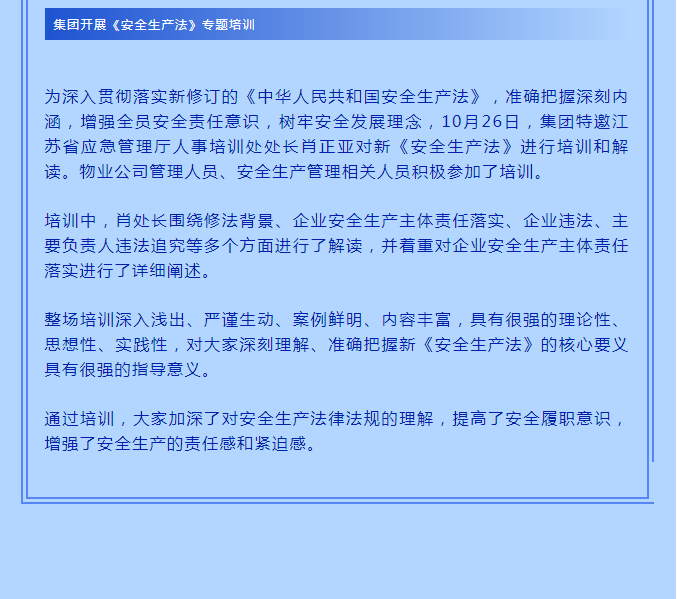 集团开展《安全生产法》专题培训

为深入贯彻落实新修订的《中华人民共和国安全生产法》，准确把握深刻内涵，增强全员安全责任意识，树牢安全发展理念，10月26日，集团特邀江苏省应急管理厅人事培训处处长肖正亚对新《安全生产法》进行培训和解读。物业公司管理人员、安全生产管理相关人员积极参加了培训。

培训中，肖处长围绕修法背景、企业安全生产主体责任落实、企业违法、主要负责人违法追究等多个方面进行了解读，并着重对企业安全生产主体责任落实进行了详细阐述。

整场培训深入浅出、严谨生动、案例鲜明、内容丰富，具有很强的理论性、思想性、实践性，对大家深刻理解、准确把握新《安全生产法》的核心要义具有很强的指导意义。

通过培训，大家加深了对安全生产法律法规的理解，提高了安全履职意识，增强了安全生产的责任感和紧迫感。